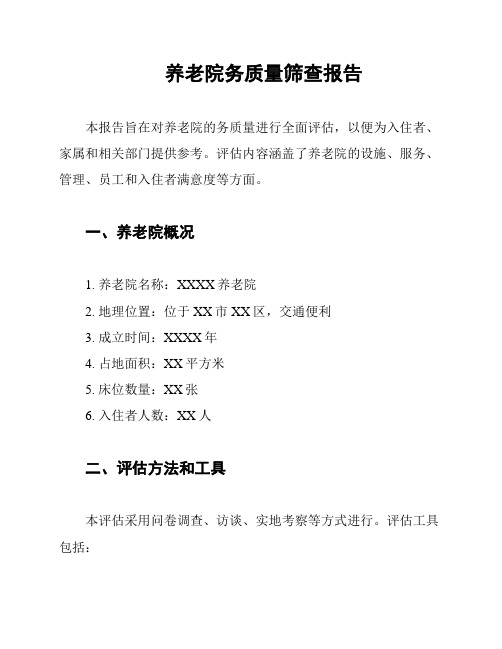 养老院务质量筛查报告

本报告旨在对养老院的务质量进行全面评估，以便为入住者、家属和相关部门提供参考。评估内容涵盖了养老院的设施、服务、管理、员工和入住者满意度等方面。

一、养老院概况

1. 养老院名称：XXXX 养老院
2. 地理位置：位于 XX 市 XX 区，交通便利
3. 成立时间：XXXX 年
4. 占地面积：XX 平方米
5. 床位数量：XX 张
6. 入住者人数：XX 人

二、评估方法和工具

本评估采用问卷调查、访谈、实地考察等方式进行。评估工具包括：